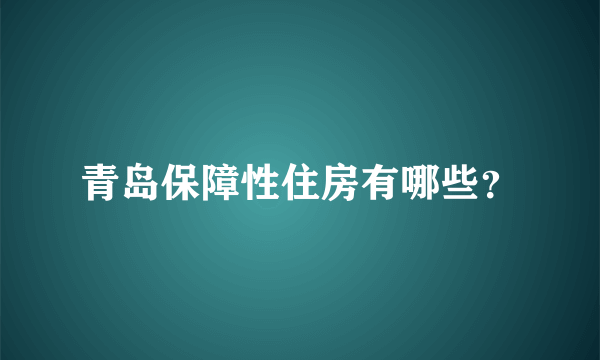 青岛保障性住房有哪些？